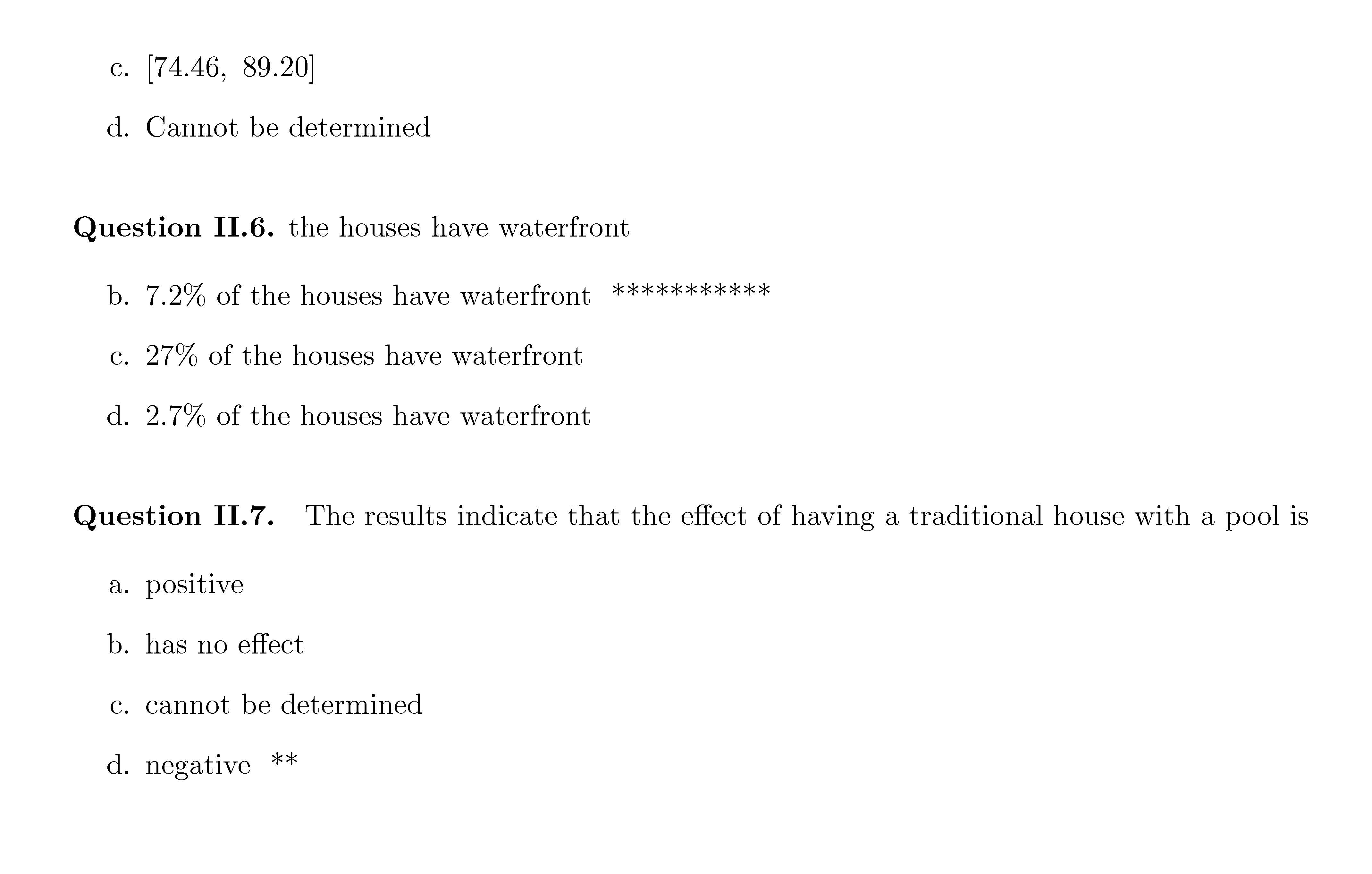 c. [74.46, 89.20]

d. Cannot be determined

**Question II.6.** the houses have waterfront

b. 7.2% of the houses have waterfront ***********

c. 27% of the houses have waterfront

d. 2.7% of the houses have waterfront

**Question II.7.** The results indicate that the effect of having a traditional house with a pool is

a. positive

b. has no effect

c. cannot be determined

d. negative **